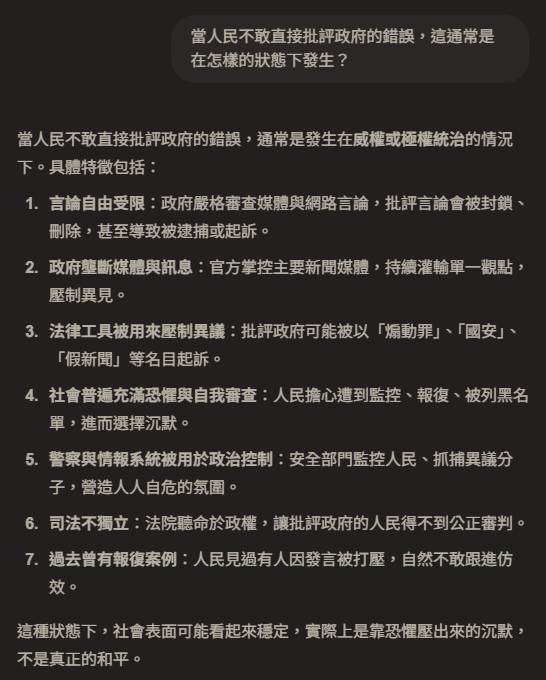 當人民不敢直接批評政府的錯誤，這通常是在怎樣的狀態下發生？

當人民不敢直接批評政府的錯誤，通常是發生在威權或極權統治的情況下。具體特徵包括：

1. 言論自由受限：政府嚴格審查媒體與網路言論，批評言論會被封鎖、刪除，甚至導致被逮捕或起訴。
2. 政府壟斷媒體與訊息：官方掌控主要新聞媒體，持續灌輸單一觀點，壓制異見。
3. 法律工具被用來壓制異議：批評政府可能被以「煽動罪」、「國安」、「假新聞」等名目起訴。
4. 社會普遍充滿恐懼與自我審查：人民擔心遭到監控、報復、被列黑名單，進而選擇沉默。
5. 警察與情報系統被用於政治控制：安全部門監控人民、抓捕異議分子，營造人人自危的氛圍。
6. 司法不獨立：法院聽命於政權，讓批評政府的人民得不到公正審判。
7. 過去曾有報復案例：人民見過有人因發言被打壓，自然不敢跟進仿效。

這種狀態下，社會表面可能看起來穩定，實際上是靠恐懼壓出來的沉默，不是真正的和平。